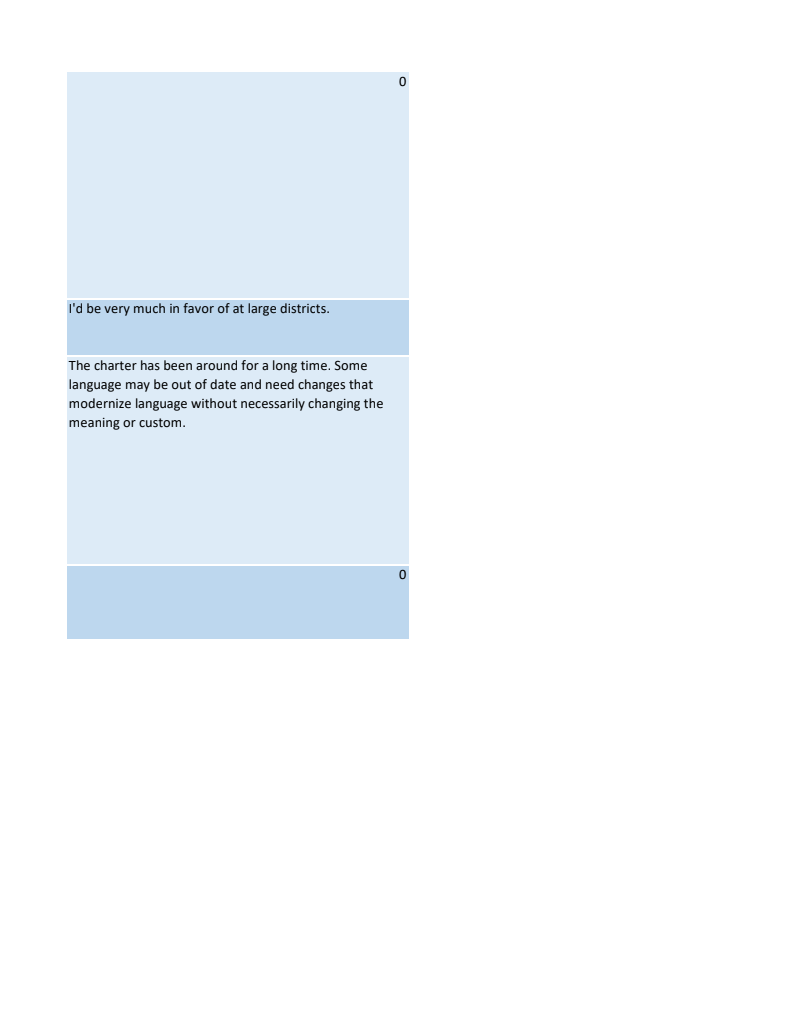 0

I'd be very much in favor of at large districts.

The charter has been around for a long time. Some language may be out of date and need changes that modernize language without necessarily changing the meaning or custom.

0